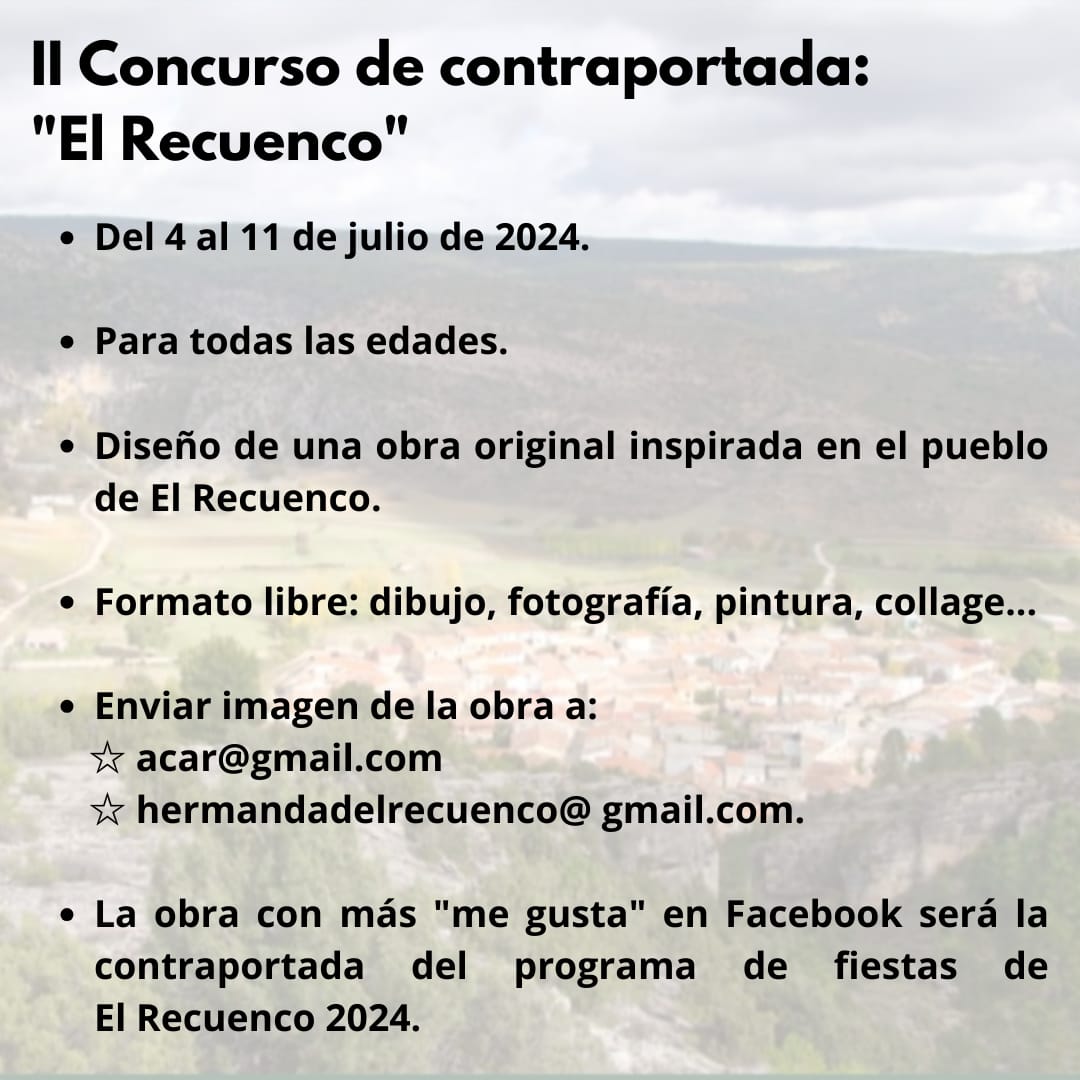 II Concurso de contraportada: "El Recuenco"

• Del 4 al 11 de julio de 2024.

• Para todas las edades.

• Diseño de una obra original inspirada en el pueblo de El Recuenco.

• Formato libre: dibujo, fotografía, pintura, collage...

• Enviar imagen de la obra a:
☆ acar@gmail.com
☆ hermandadelrecuenco@ gmail.com.

• La obra con más "me gusta" en Facebook será la contraportada del programa de fiestas de El Recuenco 2024.